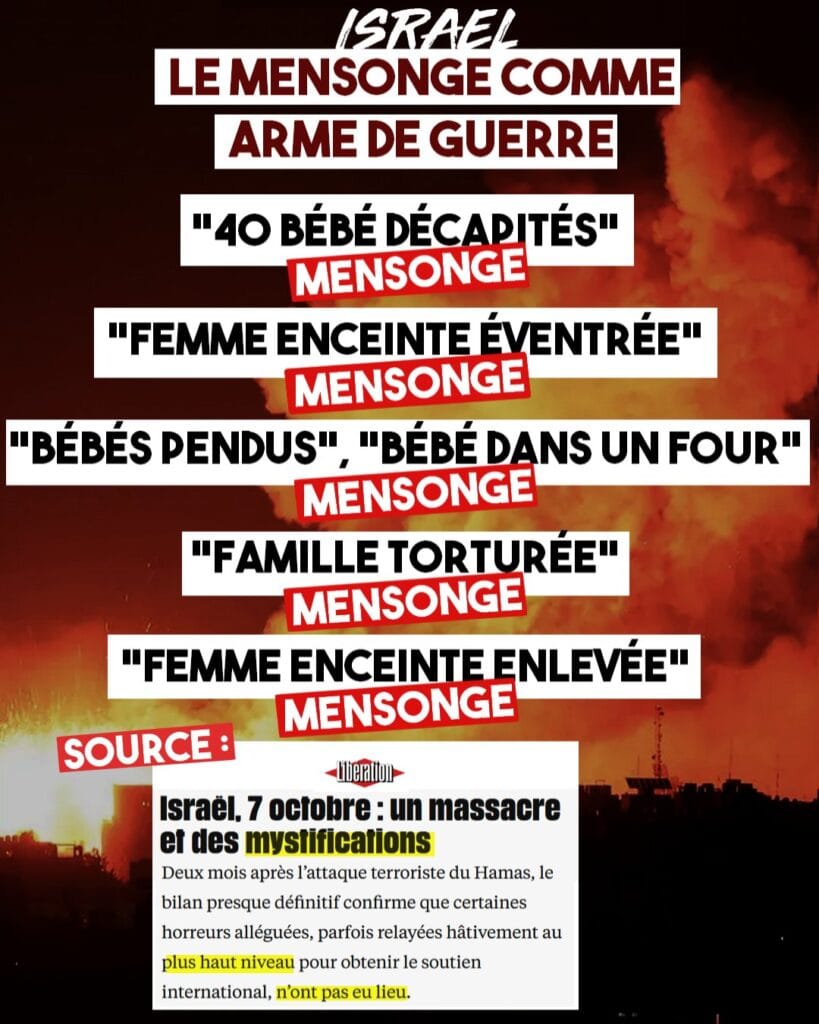 ISRAEL
LE MENSONGE COMME
ARME DE GUERRE

"40 BÉBÉ DÉCAPITÉS"
MENSONGE

"FEMME ENCEINTE ÉVENTRÉE"
MENSONGE

"BÉBÉS PENDUS", "BÉBÉ DANS UN FOUR"
MENSONGE

"FAMILLE TORTURÉE"
MENSONGE

"FEMME ENCEINTE ENLEVÉE"
MENSONGE

SOURCE :

Libération

Israël, 7 octobre : un massacre et des mystifications

Deux mois après l'attaque terroriste du Hamas, le bilan presque définitif confirme que certaines horreurs alléguées, parfois relayées hâtivement au plus haut niveau pour obtenir le soutien international, n'ont pas eu lieu.